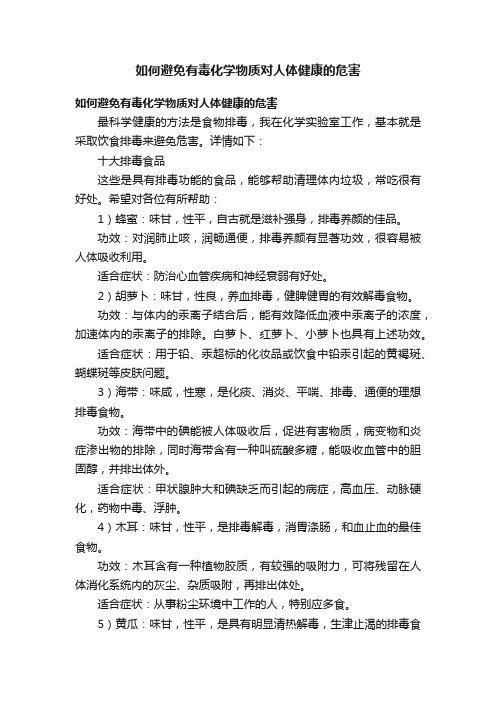 如何避免有毒化学物质对人体健康的危害

如何避免有毒化学物质对人体健康的危害

最科学健康的方法是食物排毒，我在化学实验室工作，基本就是采取饮食排毒来避免危害。详情如下：

十大排毒食品

这些是具有排毒功能的食品，能够帮助清理体内垃圾，常吃很有好处。希望对各位有所帮助：

1）蜂蜜：味甘，性平，自古就是滋补强身，排毒养颜的佳品。

功效：对润肺止咳，润畅通便，排毒养颜有显著功效，很容易被人体吸收利用。

适合症状：防治心血管疾病和神经衰弱有好处。

2）胡萝卜：味甘，性良，养血排毒，健脾健胃的有效解毒食物。

功效：与体内的汞离子结合后，能有效降低血液中汞离子的浓度，加速体内的汞离子的排除。白萝卜、红萝卜、小萝卜也具有上述功效。

适合症状：用于铅、汞超标的化妆品或饮食中铅汞引起的黄褐斑、蝴蝶斑等皮肤问题。

3）海带：味咸，性寒，是化痰、消炎、平喘、排毒、通便的理想排毒食物。

功效：海带中的碘能被人体吸收后，促进有害物质，病变物和炎症渗出物的排除，同时海带含有一种叫硫酸多糖，能吸收血管中的胆固醇，并排出体外。

适合症状：甲状腺肿大和碘缺乏而引起的病症，高血压、动脉硬化，药物中毒、浮肿。

4）木耳：味甘，性平，是排毒解毒，消胃涤肠，和血止血的最佳食物。

功效：木耳含有一种植物胶质，有较强的吸附力，可将残留在人体消化系统内的灰尘、杂质吸附，再排出体处。

适合症状：从事粉尘环境中工作的人，特别应多食。

5）黄瓜：味甘，性平，是具有明显清热解毒，生津止渴的排毒食